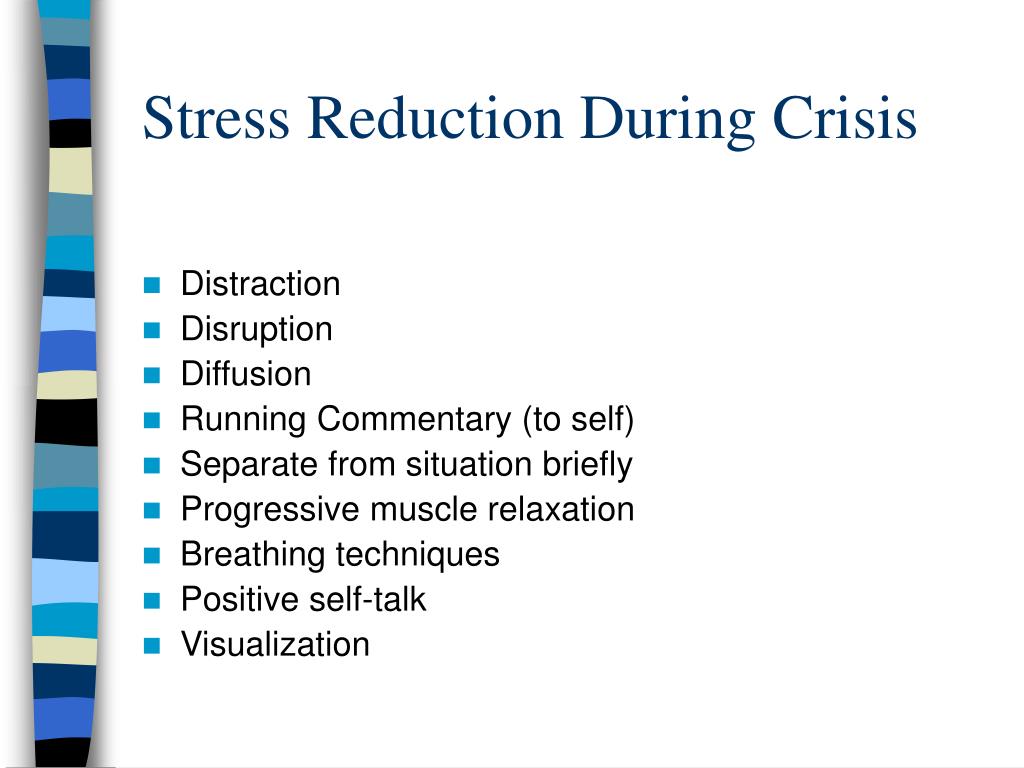 Stress Reduction During Crisis

- Distraction
- Disruption
- Diffusion
- Running Commentary (to self)
- Separate from situation briefly
- Progressive muscle relaxation
- Breathing techniques
- Positive self-talk
- Visualization